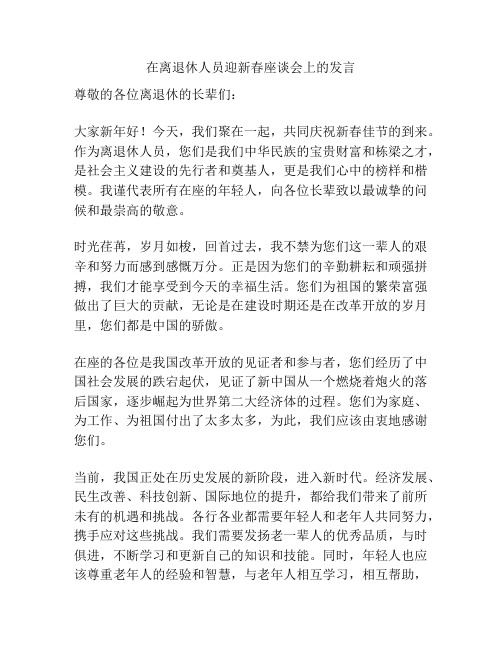 在离退休人员迎新春座谈会上的发言

尊敬的各位离退休的长辈们：

大家新年好！今天，我们聚在一起，共同庆祝新春佳节的到来。作为离退休人员，您们是我们中华民族的宝贵财富和栋梁之才，是社会主义建设的先行者和奠基人，更是我们心中的榜样和楷模。我谨代表所有在座的年轻人，向各位长辈致以最诚挚的问候和最崇高的敬意。

时光荏苒，岁月如梭，回首过去，我不禁为您们这一辈人的艰辛和努力而感到感慨万分。正是因为您们的辛勤耕耘和顽强拼搏，我们才能享受到今天的幸福生活。您们为祖国的繁荣富强做出了巨大的贡献，无论是在建设时期还是在改革开放的岁月里，您们都是中国的骄傲。

在座的各位是我国改革开放的见证者和参与者，您们经历了中国社会发展的跌宕起伏，见证了新中国从一个燃烧着炮火的落后国家，逐步崛起为世界第二大经济体的过程。您们为家庭、为工作、为祖国付出了太多太多，为此，我们应该由衷地感谢您们。

当前，我国正处在历史发展的新阶段，进入新时代。经济发展、民生改善、科技创新、国际地位的提升，都给我们带来了前所未有的机遇和挑战。各行各业都需要年轻人和老年人共同努力，携手应对这些挑战。我们需要发扬老一辈人的优秀品质，与时俱进，不断学习和更新自己的知识和技能。同时，年轻人也应该尊重老年人的经验和智慧，与老年人相互学习，相互帮助，